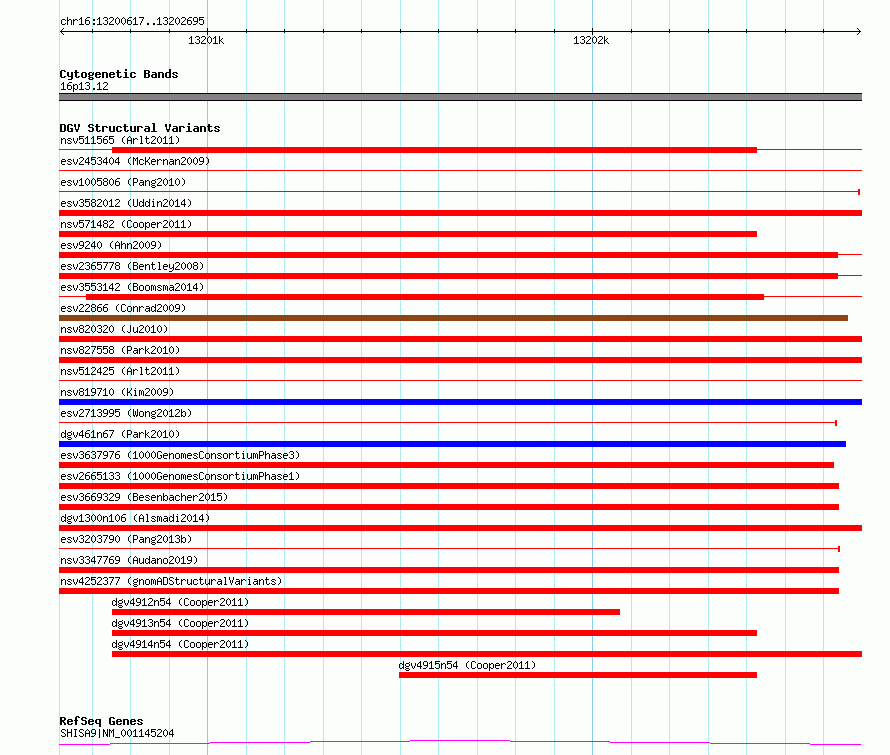 chr16:13200617..13202695

13201k

13202k

Cytogenetic Bands
16p13.12

DGV Structural Variants
nsv511565 (Arlt2011)
esv2453404 (McKernan2009)
esv1005806 (Pang2010)
esv3582012 (Uddin2014)
nsv571482 (Cooper2011)
esv9240 (Ahn2009)
esv2365778 (Bentley2008)
esv3553142 (Boomsma2014)
esv22866 (Conrad2009)
nsv820320 (Ju2010)
nsv827558 (Park2010)
nsv512425 (Arlt2011)
nsv819710 (Kim2009)
esv2713995 (Wong2012b)
dgv461n67 (Park2010)
esv3637976 (1000GenomesConsortiumPhase3)
esv2665133 (1000GenomesConsortiumPhase1)
esv3669329 (Besenbacher2015)
dgv1300n106 (Alsmadi2014)
esv3203790 (Pang2013b)
nsv3347769 (Audano2019)
nsv4252377 (gnomADStructuralVariants)
dgv4912n54 (Cooper2011)
dgv4913n54 (Cooper2011)
dgv4914n54 (Cooper2011)
dgv4915n54 (Cooper2011)

RefSeq Genes
SHISA9|NM_001145204